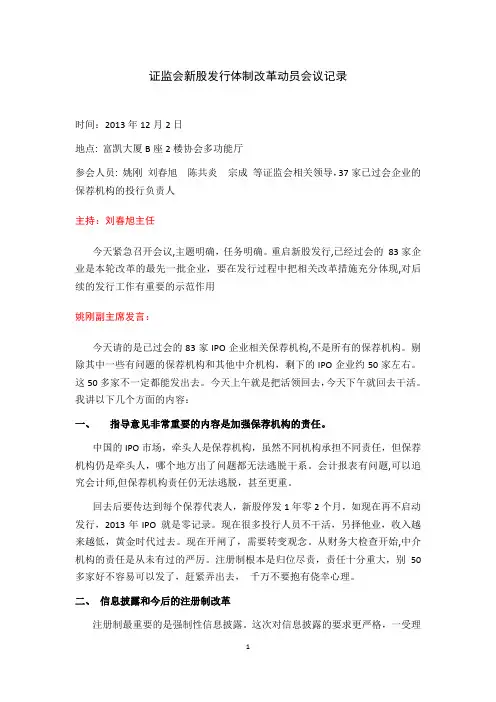 证监会新股发行体制改革动员会议记录

时间：2013 年 12 月 2 日

地点：富凯大厦 B 座 2 楼协会多功能厅

参会人员：姚刚 刘春旭 陈共炎 宗成 等证监会相关领导，37 家已过会企业的保荐机构的投行负责人

主持：刘春旭主任

今天紧急召开会议，主题明确，任务明确。重启新股发行，已经过会的 83 家企业是本轮改革的最先一批企业，要在发行过程中把相关改革措施充分体现，对后续的发行工作有重要的示范作用

姚刚副主席发言：

今天请的是已过会的 83 家 IPO 企业相关保荐机构，不是所有的保荐机构。剔除其中一些有问题的保荐机构和其他中介机构，剩下的 IPO 企业约 50 家左右。这 50 多家不一定都能发出去。今天上午就是把活领回去，今天下午就回去干活。我讲以下几个方面的内容：

一、 指导意见非常重要的内容是加强保荐机构的责任。

中国的 IPO 市场，牵头人是保荐机构，虽然不同机构承担不同责任，但保荐机构仍是牵头人，哪个地方出了问题都无法逃脱干系。会计报表有问题，可以追究会计师，但保荐机构责任仍无法逃脱，甚至更重。

回去后要传达到每个保荐代表人，新股停发 1 年零 2 个月，如现在再不启动发行，2013 年 IPO 就是零记录。现在很多投行人员不干活，另择他业，收入越来越低，黄金时代过去。现在开闸了，需要转变观念。从财务大检查开始，中介机构的责任是从未有过的严厉。注册制根本是归位尽责，责任十分重大，别 50 多家好不容易可以发了，赶紧弄出去， 千万不要抱有侥幸心理。

二、 信息披露和今后的注册制改革

注册制最重要的是强制性信息披露。这次对信息披露的要求更严格，一受理

1